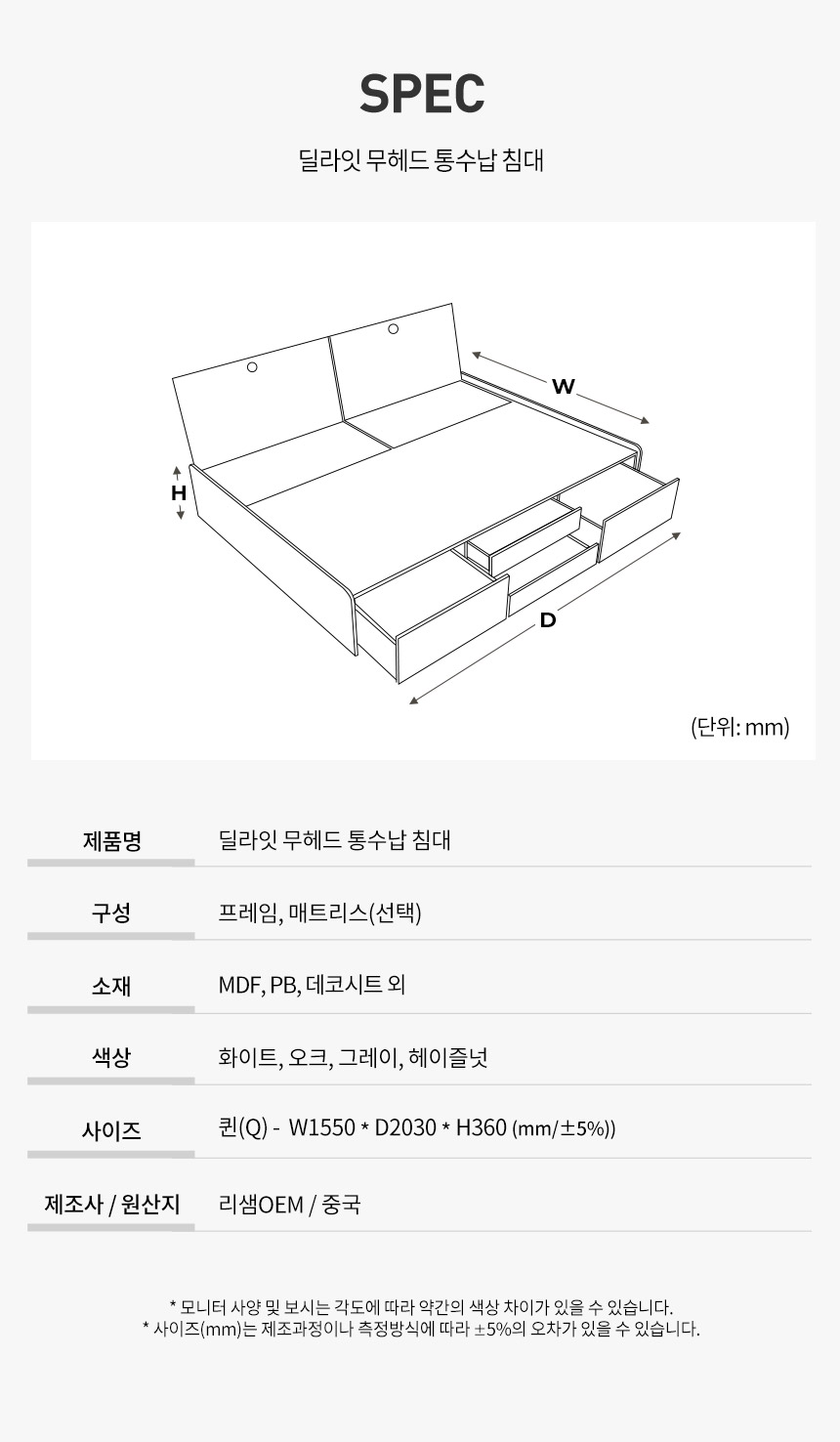 SPEC

딜라잇 무헤드 통수납 침대

W

H

D

(단위: mm)

제품명
딜라잇 무헤드 통수납 침대

구성
프레임, 매트리스(선택)

소재
MDF, PB, 데코시트 외

색상
화이트, 오크, 그레이, 헤이즐넛

사이즈
퀸(Q) - W1550 * D2030 * H360 (mm/±5%))

제조사 / 원산지
리샘OEM / 중국

* 모니터 사양 및 보시는 각도에 따라 약간의 색상 차이가 있을 수 있습니다.
* 사이즈(mm)는 제조과정이나 측정방식에 따라 ±5%의 오차가 있을 수 있습니다.